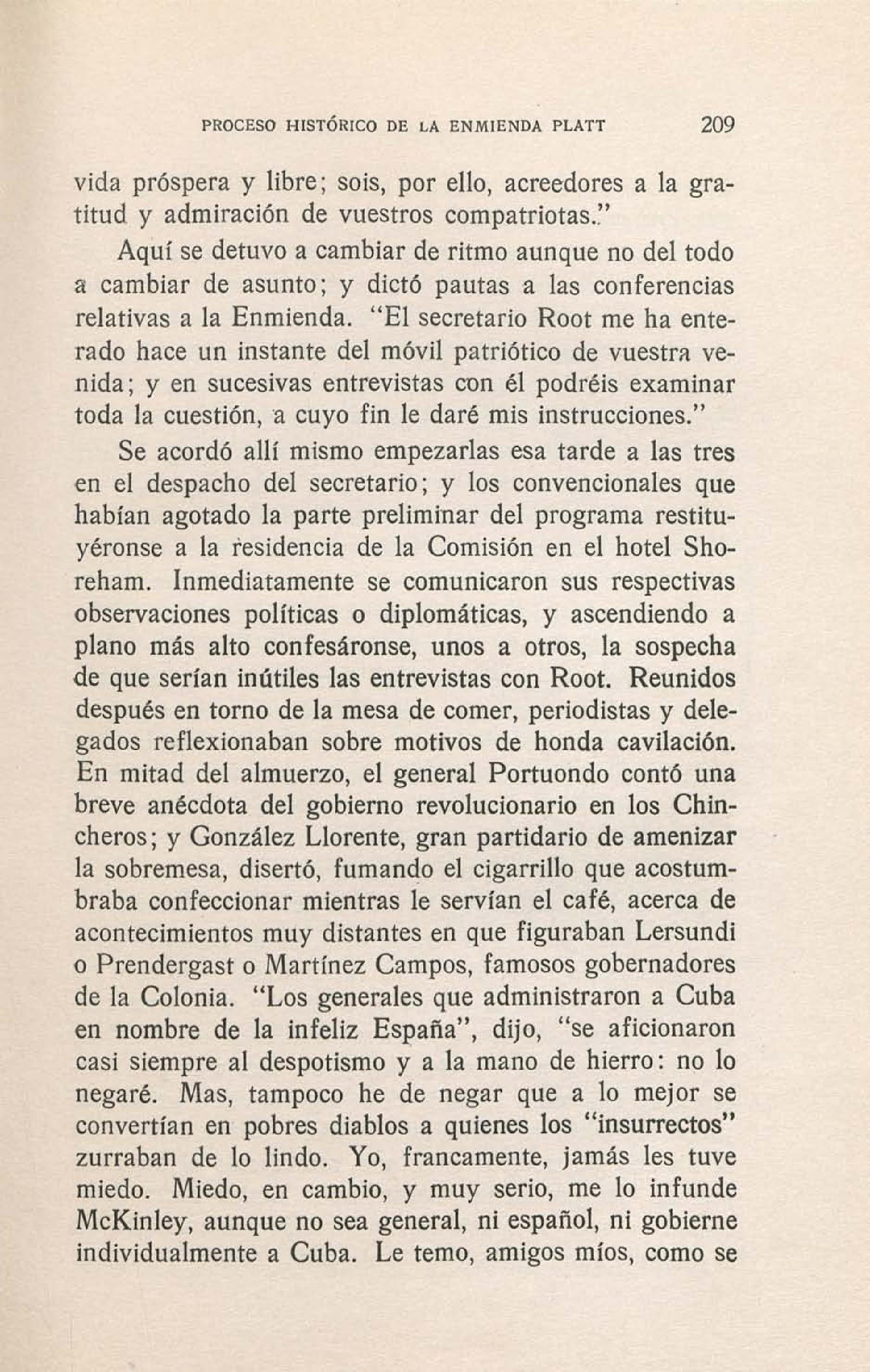 PROCESO HISTÓRICO DE LA ENMIENDA PLATT 209

vida próspera y libre; sois, por ello, acreedores a la gratitud y admiración de vuestros compatriotas."

Aquí se detuvo a cambiar de ritmo aunque no del todo a cambiar de asunto; y dictó pautas a las conferencias relativas a la Enmienda. "El secretario Root me ha enterado hace un instante del móvil patriótico de vuestra venida; y en sucesivas entrevistas con él podréis examinar toda la cuestión, a cuyo fin le daré mis instrucciones."

Se acordó allí mismo empezarlas esa tarde a las tres en el despacho del secretario; y los convencionales que habían agotado la parte preliminar del programa restituyéronse a la residencia de la Comisión en el hotel Shoreham. Inmediatamente se comunicaron sus respectivas observaciones políticas o diplomáticas, y ascendiendo a plano más alto confesáronse, unos a otros, la sospecha de que serían inútiles las entrevistas con Root. Reunidos después en torno de la mesa de comer, periodistas y delegados reflexionaban sobre motivos de honda cavilación. En mitad del almuerzo, el general Portuondo contó una breve anécdota del gobierno revolucionario en los Chincheros; y González Llorente, gran partidario de amenizar la sobremesa, disertó, fumando el cigarrillo que acostumbraba confeccionar mientras le servían el café, acerca de acontecimientos muy distantes en que figuraban Lersundi o Prendergast o Martínez Campos, famosos gobernadores de la Colonia. "Los generales que administraron a Cuba en nombre de la infeliz España", dijo, "se aficionaron casi siempre al despotismo y a la mano de hierro: no lo negaré. Mas, tampoco he de negar que a lo mejor se convertían en pobres diablos a quienes los "insurrectos" zurraban de lo lindo. Yo, francamente, jamás les tuve miedo. Miedo, en cambio, y muy serio, me lo infunde McKinley, aunque no sea general, ni español, ni gobierne individualmente a Cuba. Le temo, amigos míos, como se